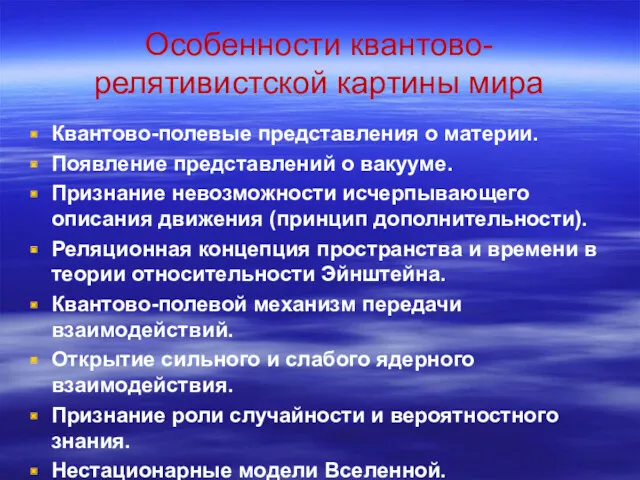 Особенности квантово-релятивистской картины мира

Квантово-полевые представления о материи.
Появление представлений о вакууме.
Признание невозможности исчерпывающего описания движения (принцип дополнительности).
Реляционная концепция пространства и времени в теории относительности Эйнштейна.
Квантово-полевой механизм передачи взаимодействий.
Открытие сильного и слабого ядерного взаимодействия.
Признание роли случайности и вероятностного знания.
Нестационарные модели Вселенной.